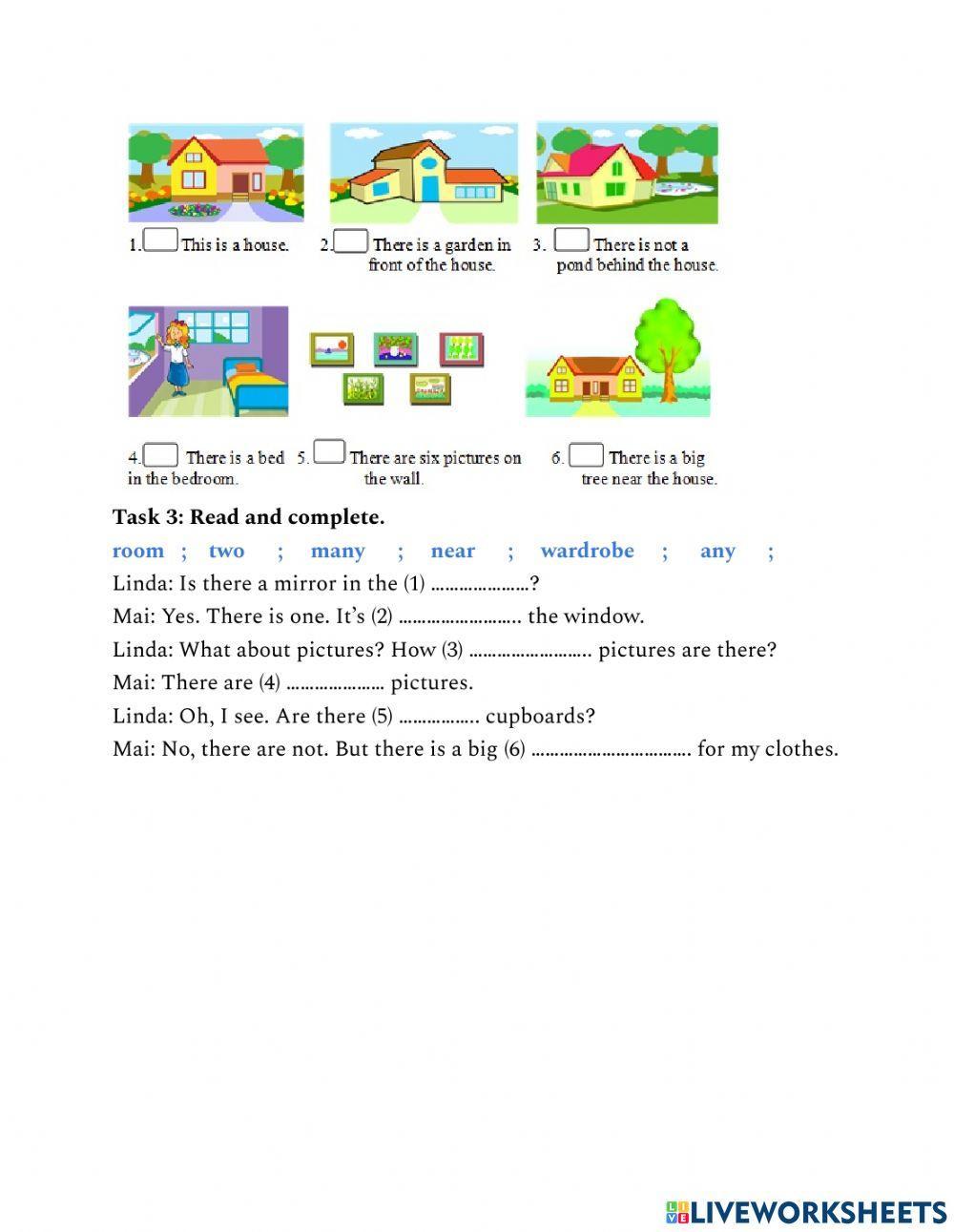 1. This is a house.

2. There is a garden in front of the house.

3. There is not a pond behind the house.

4. There is a bed in the bedroom.

5. There are six pictures on the wall.

6. There is a big tree near the house.

Task 3: Read and complete.

room ; two ; many ; near ; wardrobe ; any ;

Linda: Is there a mirror in the (1) …………………?

Mai: Yes. There is one. It's (2) …………………….. the window.

Linda: What about pictures? How (3) …………………….. pictures are there?

Mai: There are (4) ………………… pictures.

Linda: Oh, I see. Are there (5) …………….. cupboards?

Mai: No, there are not. But there is a big (6) ……………………………. for my clothes.

LIVEWORKSHEETS